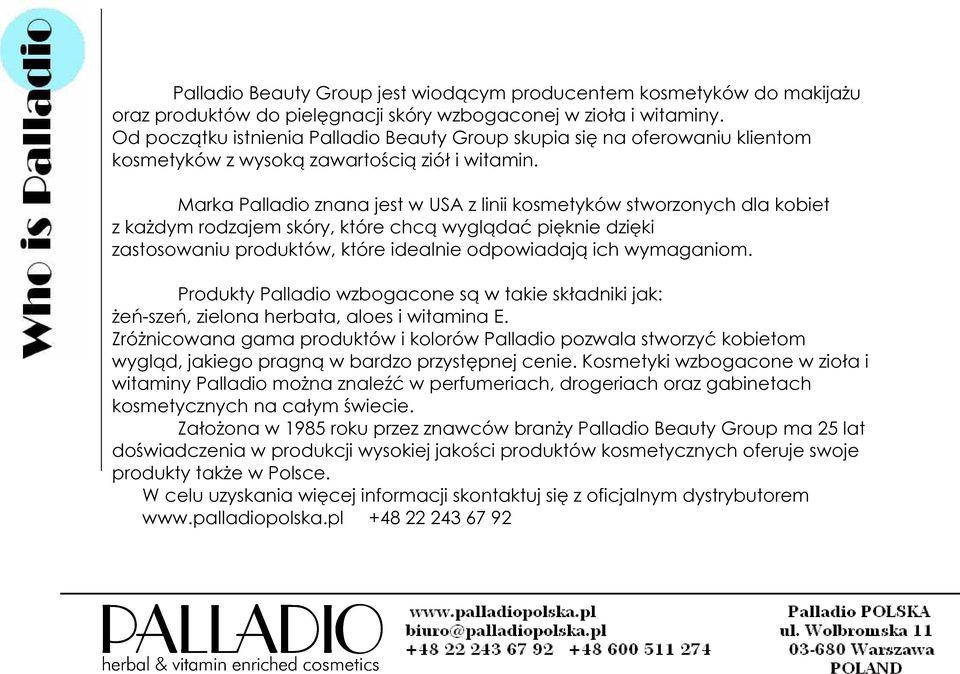 Who is Palladio

Palladio Beauty Group jest wiodącym producentem kosmetyków do makijażu oraz produktów do pielęgnacji skóry wzbogaconej w zioła i witaminy. Od początku istnienia Palladio Beauty Group skupia się na oferowaniu klientom kosmetyków z wysoką zawartością ziół i witamin.

Marka Palladio znana jest w USA z linii kosmetyków stworzonych dla kobiet z każdym rodzajem skóry, które chcą wyglądać pięknie dzięki zastosowaniu produktów, które idealnie odpowiadają ich wymaganiom.

Produkty Palladio wzbogacone są w takie składniki jak: żeń-szeń, zielona herbata, aloes i witamina E. Zróżnicowana gama produktów i kolorów Palladio pozwala stworzyć kobietom wygląd, jakiego pragną w bardzo przystępnej cenie. Kosmetyki wzbogacone w zioła i witaminy Palladio można znaleźć w perfumeriach, drogeriach oraz gabinetach kosmetycznych na całym świecie.

Założona w 1985 roku przez znawców branży Palladio Beauty Group ma 25 lat doświadczenia w produkcji wysokiej jakości produktów kosmetycznych oferuje swoje produkty także w Polsce.

W celu uzyskania więcej informacji skontaktuj się z oficjalnym dystrybutorem www.palladiopolska.pl +48 22 243 67 92

PALLADIO
herbal & vitamin enriched cosmetics

www.palladiopolska.pl
biuro@palladiopolska.pl
+48 22 243 67 92 +48 600 511 274

Palladio POLSKA
ul. Wolbromska 11
03-680 Warszawa
POLAND